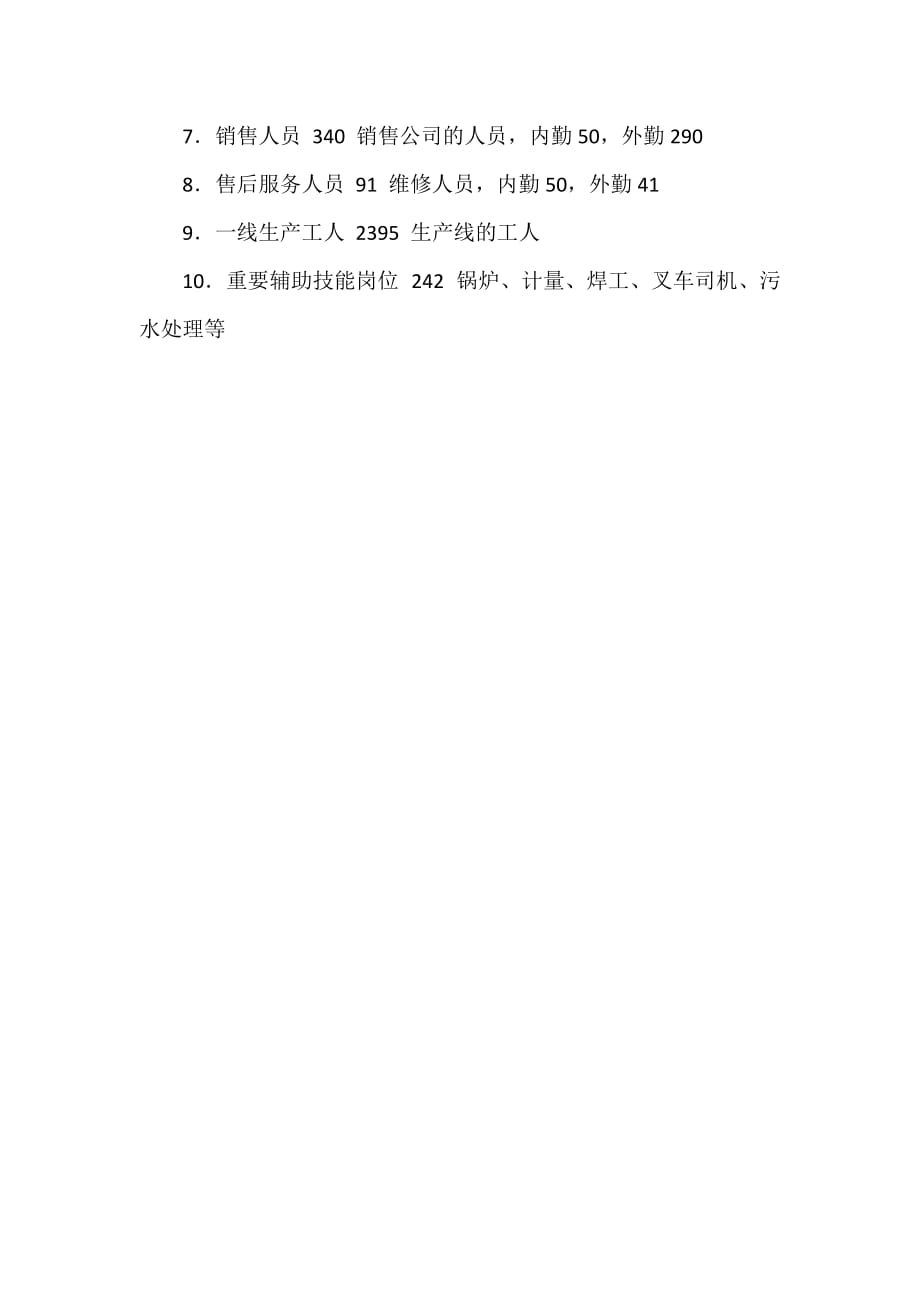 7．销售人员 340 销售公司的人员，内勤 50，外勤 290

8．售后服务人员 91 维修人员，内勤 50，外勤 41

9．一线生产工人 2395 生产线的工人

10．重要辅助技能岗位 242 锅炉、计量、焊工、叉车司机、污水处理等